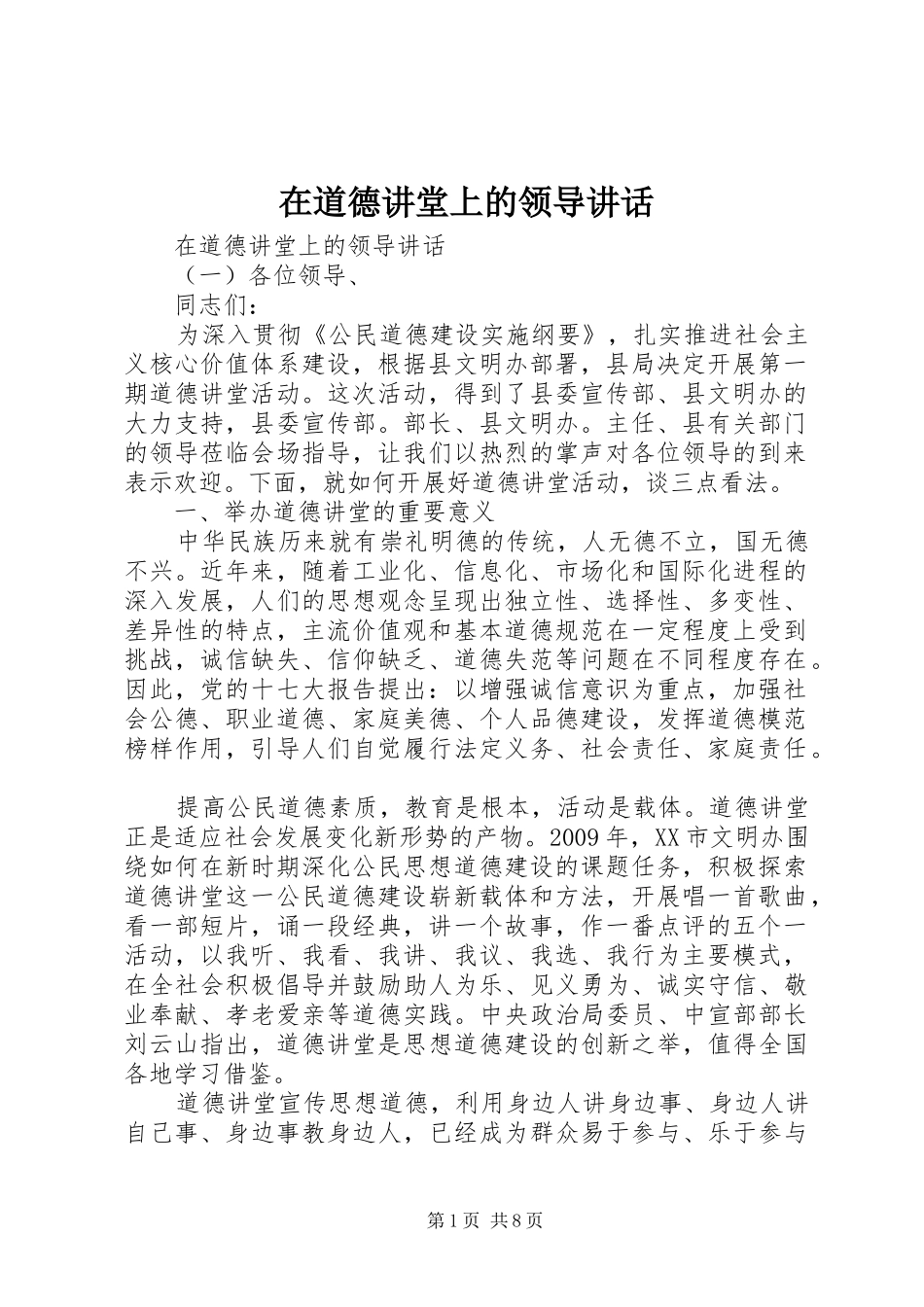 在道德讲堂上的领导讲话

在道德讲堂上的领导讲话

（一）各位领导、

同志们：

为深入贯彻《公民道德建设实施纲要》，扎实推进社会主义核心价值体系建设，根据县文明办部署，县局决定开展第一期道德讲堂活动。这次活动，得到了县委宣传部、县文明办的大力支持，县委宣传部。部长、县文明办。主任、县有关部门的领导莅临会场指导，让我们以热烈的掌声对各位领导的到来表示欢迎。下面，就如何开展好道德讲堂活动，谈三点看法。

一、举办道德讲堂的重要意义

中华民族历来就有崇礼明德的传统，人无德不立，国无德不兴。近年来，随着工业化、信息化、市场化和国际化进程的深入发展，人们的思想观念呈现出独立性、选择性、多变性、差异性的特点，主流价值观和基本道德规范在一定程度上受到挑战，诚信缺失、信仰缺乏、道德失范等问题在不同程度存在。因此，党的十七大报告提出：以增强诚信意识为重点，加强社会公德、职业道德、家庭美德、个人品德建设，发挥道德模范榜样作用，引导人们自觉履行法定义务、社会责任、家庭责任。

提高公民道德素质，教育是根本，活动是载体。道德讲堂正是适应社会发展变化新形势的产物。2009年，XX市文明办围绕如何在新时期深化公民思想道德建设的课题任务，积极探索道德讲堂这一公民道德建设崭新载体和方法，开展唱一首歌曲，看一部短片，诵一段经典，讲一个故事，作一番点评的五个一活动，以我听、我看、我讲、我议、我选、我行为主要模式，在全社会积极倡导并鼓励助人为乐、见义勇为、诚实守信、敬业奉献、孝老爱亲等道德实践。中央政治局委员、中宣部部长刘云山指出，道德讲堂是思想道德建设的创新之举，值得全国各地学习借鉴。

道德讲堂宣传思想道德，利用身边人讲身边事、身边人讲自己事、身边事教身边人，已经成为群众易于参与、乐于参与

第1页 共8页